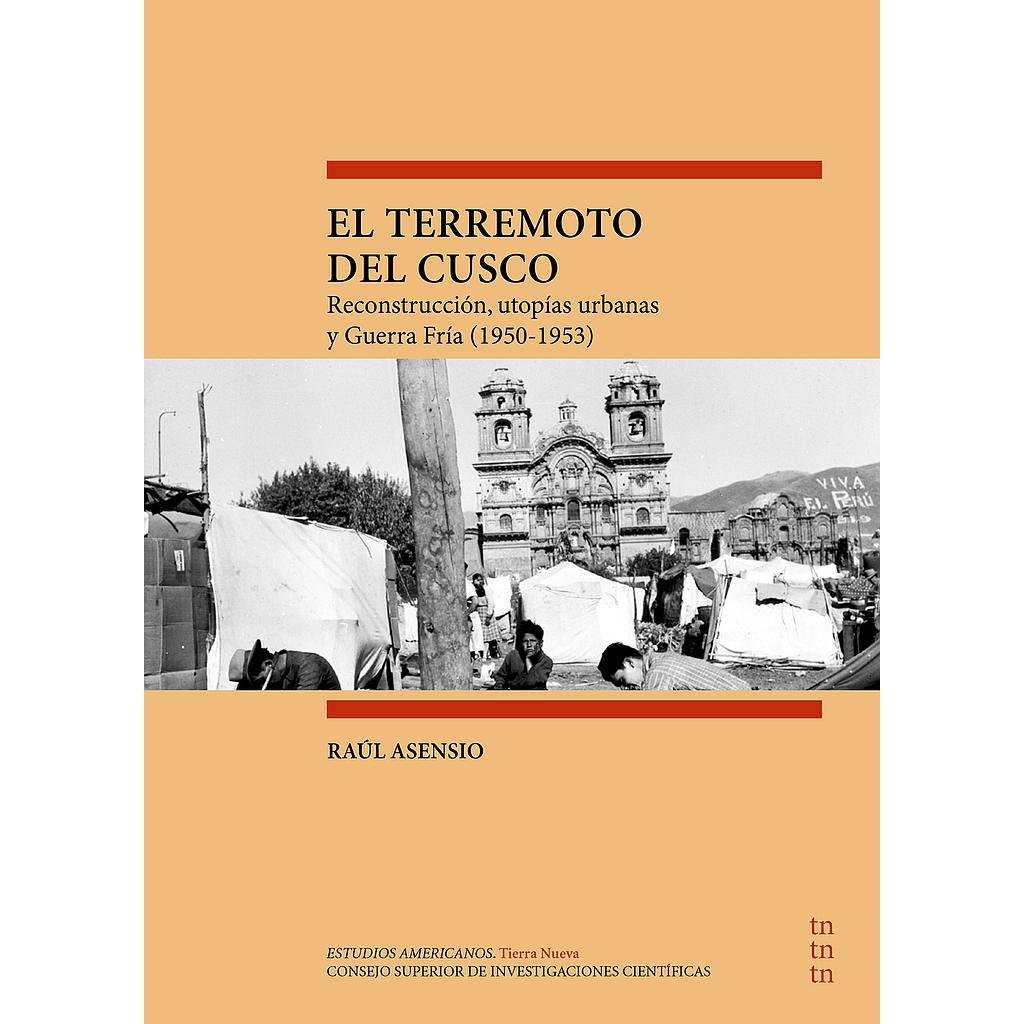 EL TERREMOTO DEL CUSCO
Reconstrucción, utopías urbanas y Guerra Fría (1950-1953)

VIVA EL PERÚ

RAÚL ASENSIO

ESTUDIOS AMERICANOS. Tierra Nueva
CONSEJO SUPERIOR DE INVESTIGACIONES CIENTÍFICAS

tn
tn
tn